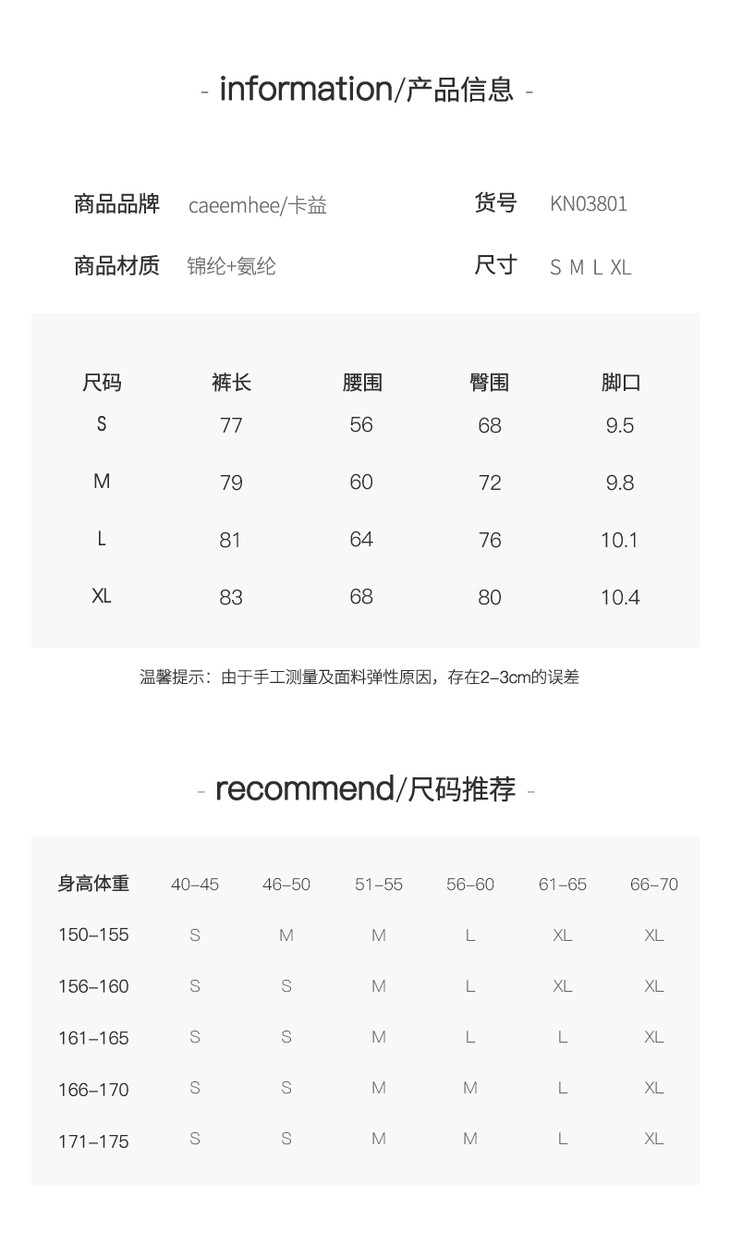 - information/产品信息 -

商品品牌 caeemhee/卡益

货号 KN03801

商品材质 锦纶+氨纶

尺寸 S M L XL

| 尺码 | 裤长 | 腰围 | 臀围 | 脚口 |
|---|---|---|---|---|
| S | 77 | 56 | 68 | 9.5 |
| M | 79 | 60 | 72 | 9.8 |
| L | 81 | 64 | 76 | 10.1 |
| XL | 83 | 68 | 80 | 10.4 |

温馨提示：由于手工测量及面料弹性原因，存在2-3cm的误差

- recommend/尺码推荐 -

| 身高体重 | 40-45 | 46-50 | 51-55 | 56-60 | 61-65 | 66-70 |
|---|---|---|---|---|---|---|
| 150-155 | S | M | M | L | XL | XL |
| 156-160 | S | S | M | L | XL | XL |
| 161-165 | S | S | M | L | L | XL |
| 166-170 | S | S | M | M | L | XL |
| 171-175 | S | S | M | M | L | XL |